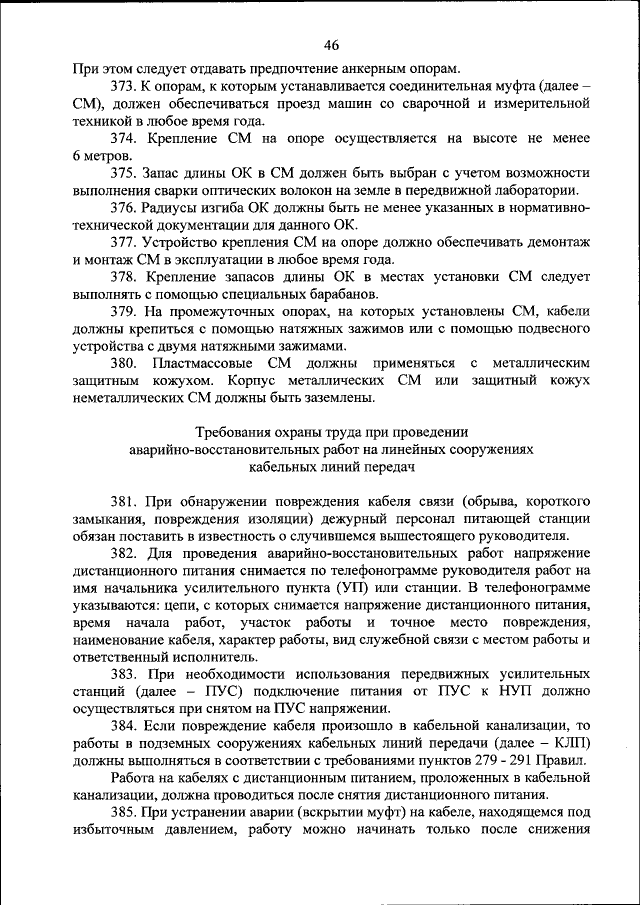 46

При этом следует отдавать предпочтение анкерным опорам.

373. К опорам, к которым устанавливается соединительная муфта (далее – СМ), должен обеспечиваться проезд машин со сварочной и измерительной техникой в любое время года.

374. Крепление СМ на опоре осуществляется на высоте не менее 6 метров.

375. Запас длины ОК в СМ должен быть выбран с учетом возможности выполнения сварки оптических волокон на земле в передвижной лаборатории.

376. Радиусы изгиба ОК должны быть не менее указанных в нормативно-технической документации для данного ОК.

377. Устройство крепления СМ на опоре должно обеспечивать демонтаж и монтаж СМ в эксплуатации в любое время года.

378. Крепление запасов длины ОК в местах установки СМ следует выполнять с помощью специальных барабанов.

379. На промежуточных опорах, на которых установлены СМ, кабели должны крепиться с помощью натяжных зажимов или с помощью подвесного устройства с двумя натяжными зажимами.

380. Пластмассовые СМ должны применяться с металлическим защитным кожухом. Корпус металлических СМ или защитный кожух неметаллических СМ должны быть заземлены.

Требования охраны труда при проведении аварийно-восстановительных работ на линейных сооружениях кабельных линий передач

381. При обнаружении повреждения кабеля связи (обрыва, короткого замыкания, повреждения изоляции) дежурный персонал питающей станции обязан поставить в известность о случившемся вышестоящего руководителя.

382. Для проведения аварийно-восстановительных работ напряжение дистанционного питания снимается по телефонограмме руководителя работ на имя начальника усилительного пункта (УП) или станции. В телефонограмме указываются: цепи, с которых снимается напряжение дистанционного питания, время начала работ, участок работы и точное место повреждения, наименование кабеля, характер работы, вид служебной связи с местом работы и ответственный исполнитель.

383. При необходимости использования передвижных усилительных станций (далее – ПУС) подключение питания от ПУС к НУП должно осуществляться при снятом на ПУС напряжении.

384. Если повреждение кабеля произошло в кабельной канализации, то работы в подземных сооружениях кабельных линий передачи (далее – КЛП) должны выполняться в соответствии с требованиями пунктов 279 - 291 Правил.

Работа на кабелях с дистанционным питанием, проложенных в кабельной канализации, должна проводиться после снятия дистанционного питания.

385. При устранении аварии (вскрытии муфт) на кабеле, находящемся под избыточным давлением, работу можно начинать только после снижения